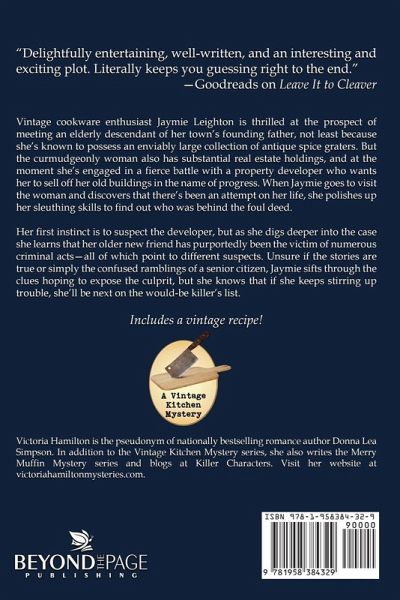 "Delightfully entertaining, well-written, and an interesting and exciting plot. Literally keeps you guessing right to the end."
—Goodreads on Leave It to Cleaver

Vintage cookware enthusiast Jaymie Leighton is thrilled at the prospect of meeting an elderly descendant of her town's founding father, not least because she's known to possess an enviably large collection of antique spice graters. But the curmudgeonly woman also has substantial real estate holdings, and at the moment she's engaged in a fierce battle with a property developer who wants her to sell off her old buildings in the name of progress. When Jaymie goes to visit the woman and discovers that there's been an attempt on her life, she polishes up her sleuthing skills to find out who was behind the foul deed.

Her first instinct is to suspect the developer, but as she digs deeper into the case she learns that her older new friend has purportedly been the victim of numerous criminal acts—all of which point to different suspects. Unsure if the stories are true or simply the confused ramblings of a senior citizen, Jaymie sifts through the clues hoping to expose the culprit, but she knows that if she keeps stirring up trouble, she'll be next on the would-be killer's list.

Includes a vintage recipe!

A Vintage Kitchen Mystery

Victoria Hamilton is the pseudonym of nationally bestselling romance author Donna Lea Simpson. In addition to the Vintage Kitchen Mystery series, she also writes the Merry Muffin Mystery series and blogs at Killer Characters. Visit her website at victoriahamiltonmysteries.com.

BEYOND THE PAGE
PUBLISHING

ISBN 978-1-958384-32-9
90000
9 781958 384329